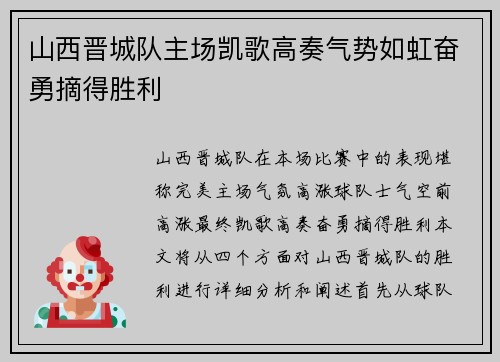 山西晋城队主场凯歌高奏气势如虹奋勇摘得胜利

山西晋城队在本场比赛中的表现堪称完美主场气氛高涨球队士气空前高涨最终凯歌高奏奋勇摘得胜利本文将从四个方面对山西晋城队的胜利进行详细分析和阐述首先从球队